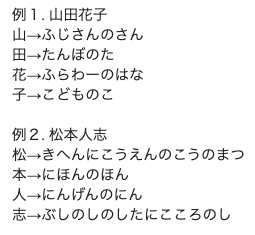 例１. 山田花子
山→ふじさんのさん
田→たんぼのた
花→ふらわーのはな
子→こどものこ

例２. 松本人志
松→きへんにこうえんのこうのまつ
本→にほんのほん
人→にんげんのにん
志→ぶしのしのしたにこころのし